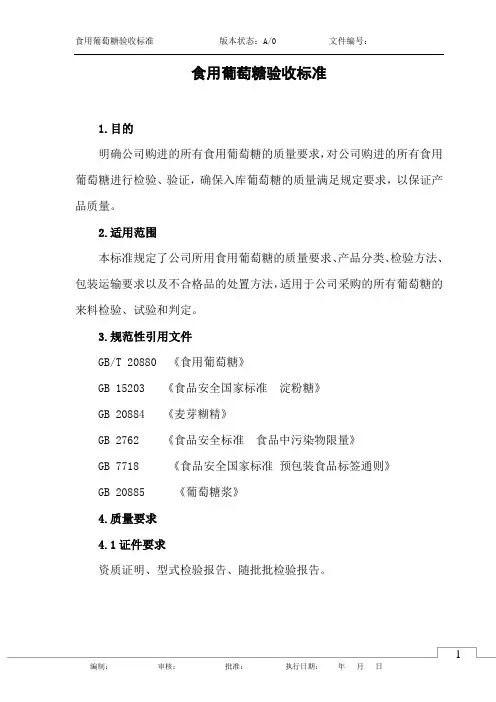 食用葡萄糖验收标准　　版本状态：A/0　　文件编号：

食用葡萄糖验收标准

1.目的

明确公司购进的所有食用葡萄糖的质量要求，对公司购进的所有食用葡萄糖进行检验、验证，确保入库葡萄糖的质量满足规定要求，以保证产品质量。

2.适用范围

本标准规定了公司所用食用葡萄糖的质量要求、产品分类、检验方法、包装运输要求以及不合格品的处置方法，适用于公司采购的所有葡萄糖的来料检验、试验和判定。

3.规范性引用文件

GB/T 20880　《食用葡萄糖》

GB 15203　《食品安全国家标准　淀粉糖》

GB 20884　《麦芽糊精》

GB 2762　《食品安全标准　食品中污染物限量》

GB 7718　《食品安全国家标准 预包装食品标签通则》

GB 20885　《葡萄糖浆》

4.质量要求

4.1 证件要求

资质证明、型式检验报告、随批批检验报告。

1

编制：　　审核：　　批准：　　执行日期：　年　月　日